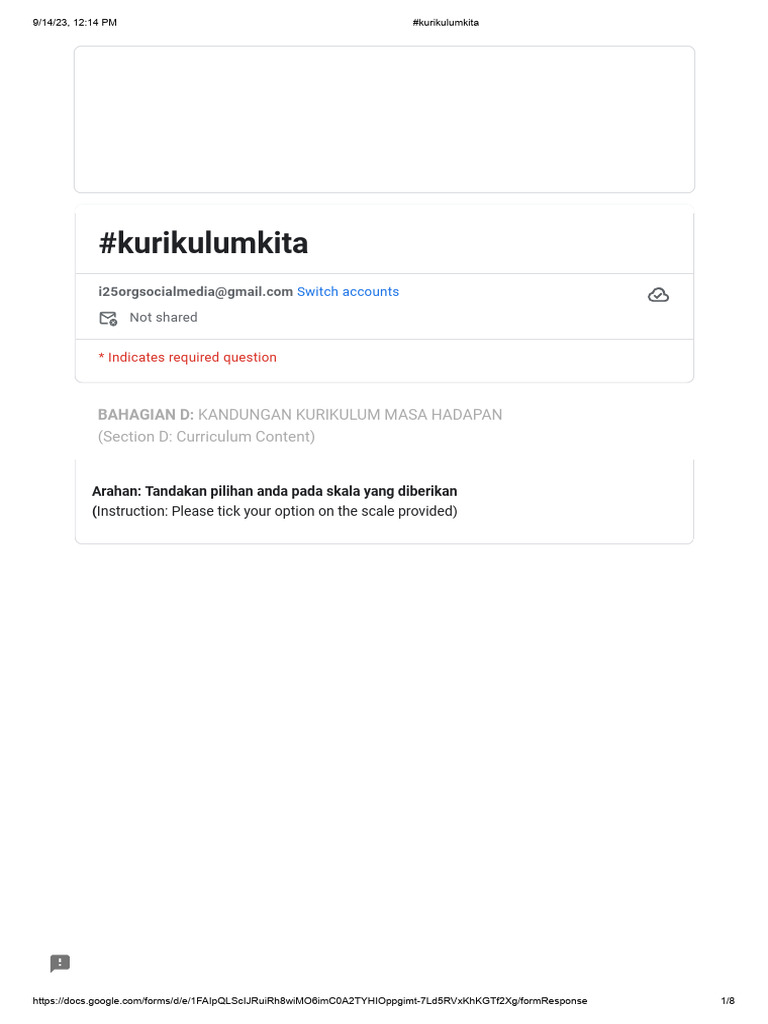 9/14/23, 12:14 PM

#kurikulumkita

#kurikulumkita

i25orgsocialmedia@gmail.com Switch accounts

Not shared

* Indicates required question

BAHAGIAN D: KANDUNGAN KURIKULUM MASA HADAPAN
(Section D: Curriculum Content)

Arahan: Tandakan pilihan anda pada skala yang diberikan
(Instruction: Please tick your option on the scale provided)

https://docs.google.com/forms/d/e/1FAIpQLScIJRuiRh8wiMO6imC0A2TYHIOppgimt-7Ld5RVxKhKGTf2Xg/formResponse

1/8